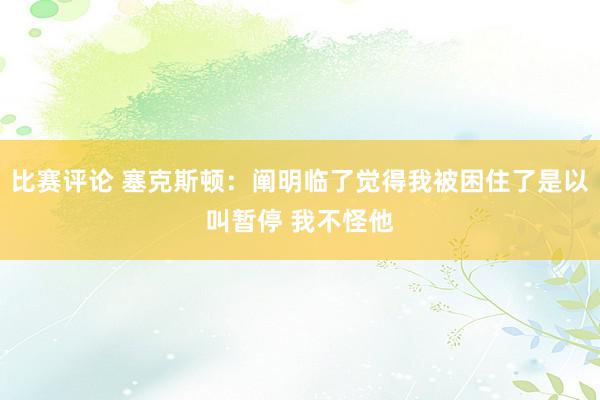 比赛评论 塞克斯顿：阐明临了觉得我被困住了是以叫暂停 我不怪他